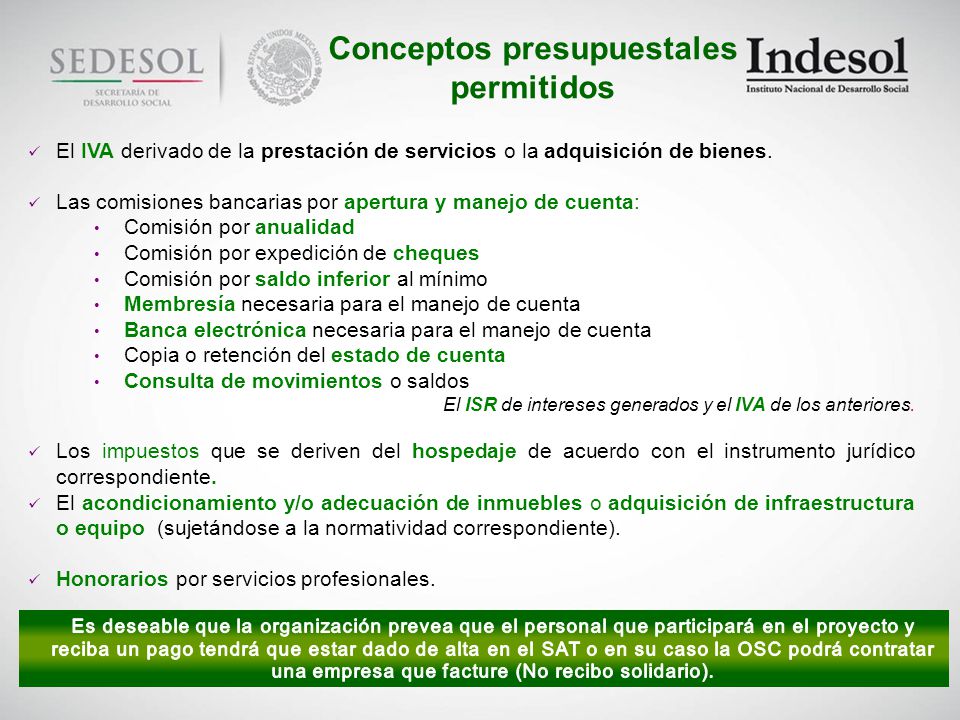 SEDESOL
SECRETARÍA DE DESARROLLO SOCIAL

ESTADOS UNIDOS MEXICANOS

Conceptos presupuestales permitidos

Indesol
Instituto Nacional de Desarrollo Social

✓ El IVA derivado de la prestación de servicios o la adquisición de bienes.

✓ Las comisiones bancarias por apertura y manejo de cuenta:
• Comisión por anualidad
• Comisión por expedición de cheques
• Comisión por saldo inferior al mínimo
• Membresía necesaria para el manejo de cuenta
• Banca electrónica necesaria para el manejo de cuenta
• Copia o retención del estado de cuenta
• Consulta de movimientos o saldos

El ISR de intereses generados y el IVA de los anteriores.

✓ Los impuestos que se deriven del hospedaje de acuerdo con el instrumento jurídico correspondiente.
✓ El acondicionamiento y/o adecuación de inmuebles o adquisición de infraestructura o equipo (sujetándose a la normatividad correspondiente).

✓ Honorarios por servicios profesionales.

Es deseable que la organización prevea que el personal que participará en el proyecto y reciba un pago tendrá que estar dado de alta en el SAT o en su caso la OSC podrá contratar una empresa que facture (No recibo solidario).